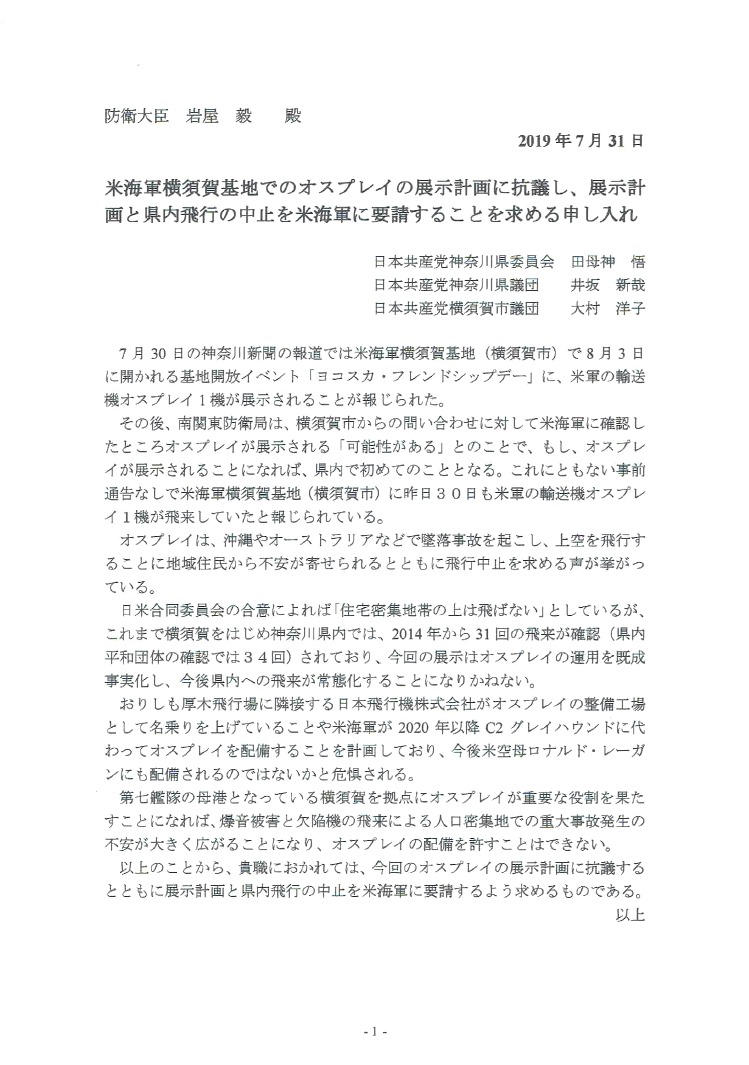 防衛大臣　岩屋　毅　　殿

2019 年 7 月 31 日

米海軍横須賀基地でのオスプレイの展示計画に抗議し、展示計画と県内飛行の中止を米海軍に要請することを求める申し入れ

日本共産党神奈川県委員会　田母神　悟
日本共産党神奈川県議団　　井坂　新哉
日本共産党横須賀市議団　　大村　洋子

7 月 30 日の神奈川新聞の報道では米海軍横須賀基地（横須賀市）で 8 月 3 日に開かれる基地開放イベント「ヨコスカ・フレンドシップデー」に、米軍の輸送機オスプレイ 1 機が展示されることが報じられた。

その後、南関東防衛局は、横須賀市からの問い合わせに対して米海軍に確認したところオスプレイが展示される「可能性がある」とのことで、もし、オスプレイが展示されることになれば、県内で初めてのこととなる。これにともない事前通告なしで米海軍横須賀基地（横須賀市）に昨日３０日も米軍の輸送機オスプレイ１機が飛来していたと報じられている。

オスプレイは、沖縄やオーストラリアなどで墜落事故を起こし、上空を飛行することに地域住民から不安が寄せられるとともに飛行中止を求める声が挙がっている。

日米合同委員会の合意によれば「住宅密集地帯の上は飛ばない」としているが、これまで横須賀をはじめ神奈川県内では、2014 年から 31 回の飛来が確認（県内平和団体の確認では３４回）されており、今回の展示はオスプレイの運用を既成事実化し、今後県内への飛来が常態化することになりかねない。

おりしも厚木飛行場に隣接する日本飛行機株式会社がオスプレイの整備工場として名乗りを上げていることや米海軍が 2020 年以降 C2 グレイハウンドに代わってオスプレイを配備することを計画しており、今後米空母ロナルド・レーガンにも配備されるのではないかと危惧される。

第七艦隊の母港となっている横須賀を拠点にオスプレイが重要な役割を果たすことになれば、爆音被害と欠陥機の飛来による人口密集地での重大事故発生の不安が大きく広がることになり、オスプレイの配備を許すことはできない。

以上のことから、貴職におかれては、今回のオスプレイの展示計画に抗議するとともに展示計画と県内飛行の中止を米海軍に要請するよう求めるものである。

以上

- 1 -